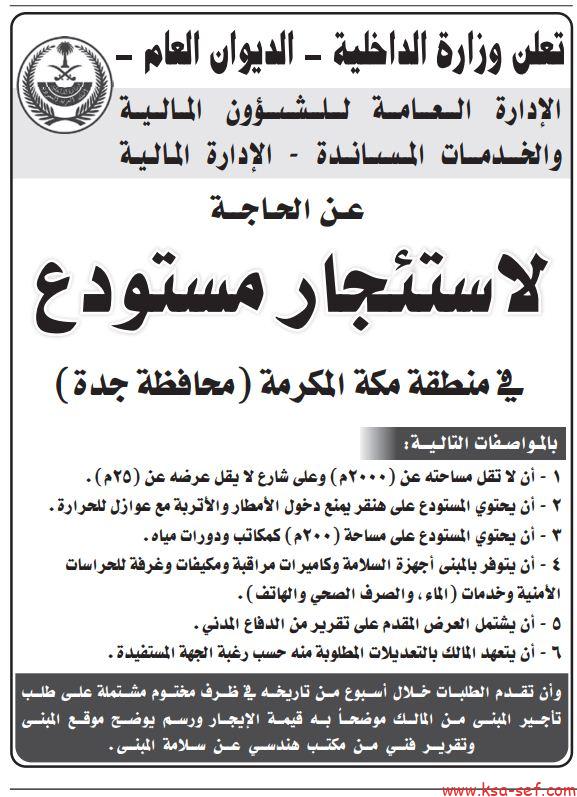 تعلن وزارة الداخلية - الديوان العام -
الإدارة العامة للشؤون المالية والخدمات المساندة - الإدارة المالية

عن الحاجة

لاستئجار مستودع

في منطقة مكة المكرمة (محافظة جدة)

بالمواصفات التالية:

١ - أن لا تقل مساحته عن (٢٠٠٠م) وعلى شارع لا يقل عرضه عن (٢٥م).
٢ - أن يحتوي المستودع على هنقر يمنع دخول الأمطار والأتربة مع عوازل للحرارة.
٣ - أن يحتوي المستودع على مساحة (٢٠٠م) كمكاتب ودورات مياه.
٤ - أن يتوفر بالمبنى أجهزة السلامة وكاميرات مراقبة ومكيفات وغرفة للحراسات الأمنية وخدمات (الماء، والصرف الصحي والهاتف).
٥ - أن يشتمل العرض المقدم على تقرير من الدفاع المدني.
٦ - أن يتعهد المالك بالتعديلات المطلوبة منه حسب رغبة الجهة المستفيدة.

وأن تقدم الطلبات خلال أسبوع من تاريخه في ظرف مختوم مشتملة على طلب تأجير المبنى من المالك موضحاً به قيمة الإيجار ورسم يوضح موقع المبنى وتقرير فني من مكتب هندسي عن سلامة المبنى.

www.ksa-sef.com